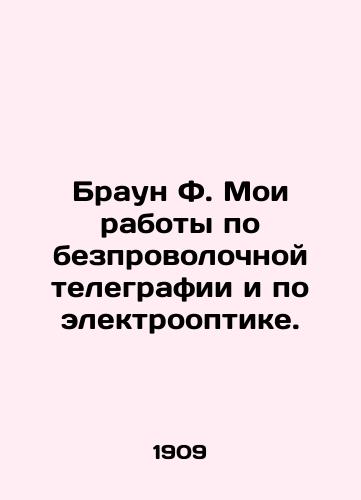 Браун Ф. Мои работы по безпроволочной телеграфии и по электрооптике.

1909